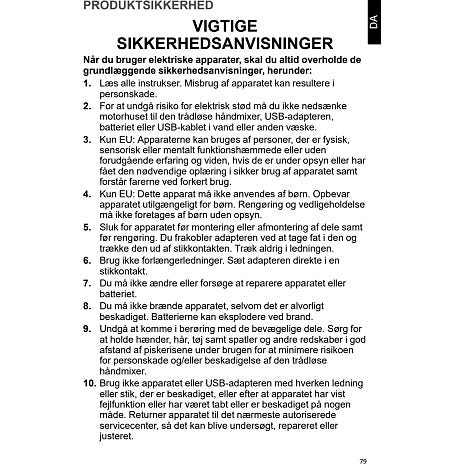 PRODUKTSIKKERHED

DA

VIGTIGE SIKKERHEDSANVISNINGER

Når du bruger elektriske apparater, skal du altid overholde de grundlæggende sikkerhedsanvisninger, herunder:

1. Læs alle instrukser. Misbrug af apparatet kan resultere i personskade.

2. For at undgå risiko for elektrisk stød må du ikke nedsænke motorhuset til den trådløse håndmixer, USB-adapteren, batteriet eller USB-kablet i vand eller anden væske.

3. Kun EU: Apparaterne kan bruges af personer, der er fysisk, sensorisk eller mentalt funktionshæmmede eller uden forudgående erfaring og viden, hvis de er under opsyn eller har fået den nødvendige oplæring i sikker brug af apparatet samt forstår farerne ved forkert brug.

4. Kun EU: Dette apparat må ikke anvendes af børn. Opbevar apparatet utilgængeligt for børn. Rengøring og vedligeholdelse må ikke foretages af børn uden opsyn.

5. Sluk for apparatet før montering eller afmontering af dele samt før rengøring. Du frakobler adapteren ved at tage fat i den og trække den ud af stikkontakten. Træk aldrig i ledningen.

6. Brug ikke forlængerledninger. Sæt adapteren direkte i en stikkontakt.

7. Du må ikke ændre eller forsøge at reparere apparatet eller batteriet.

8. Du må ikke brænde apparatet, selvom det er alvorligt beskadiget. Batterierne kan eksplodere ved brand.

9. Undgå at komme i berøring med de bevægelige dele. Sørg for at holde hænder, hår, tøj samt spatler og andre redskaber i god afstand af piskerisene under brugen for at minimere risikoen for personskade og/eller beskadigelse af den trådløse håndmixer.

10. Brug ikke apparatet eller USB-adapteren med hverken ledning eller stik, der er beskadiget, eller efter at apparatet har vist fejlfunktion eller har været tabt eller er beskadiget på nogen måde. Returner apparatet til det nærmeste autoriserede servicecenter, så det kan blive undersøgt, repareret eller justeret.

79